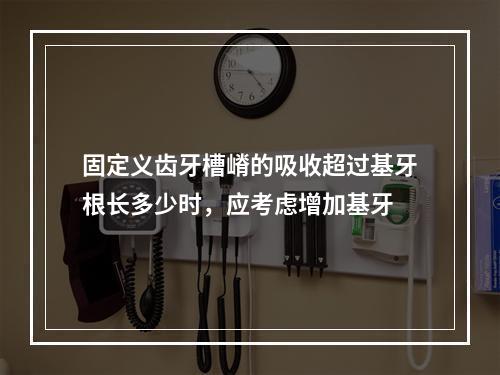 固定义齿牙槽嵴的吸收超过基牙根长多少时，应考虑增加基牙